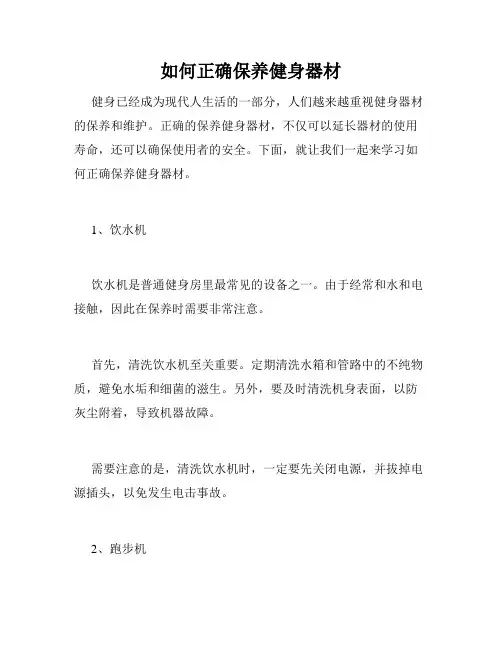 如何正确保养健身器材

健身已经成为现代人生活的一部分，人们越来越重视健身器材的保养和维护。正确的保养健身器材，不仅可以延长器材的使用寿命，还可以确保使用者的安全。下面，就让我们一起来学习如何正确保养健身器材。

1、饮水机

饮水机是普通健身房里最常见的设备之一。由于经常和水和电接触，因此在保养时需要非常注意。

首先，清洗饮水机至关重要。定期清洗水箱和管路中的不纯物质，避免水垢和细菌的滋生。另外，要及时清洗机身表面，以防灰尘附着，导致机器故障。

需要注意的是，清洗饮水机时，一定要先关闭电源，并拔掉电源插头，以免发生电击事故。

2、跑步机